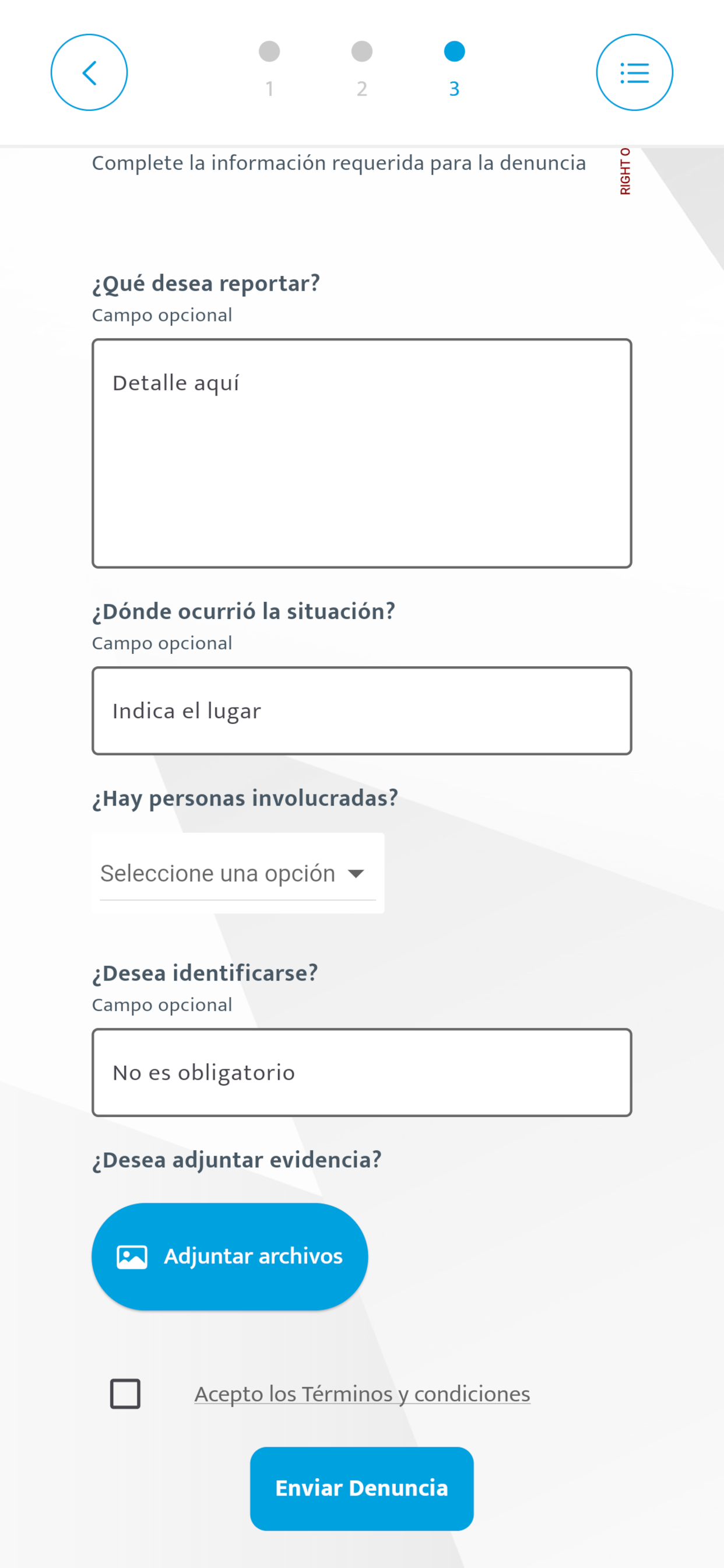 1 2 3

Complete la información requerida para la denuncia

RIGHT O

¿Qué desea reportar?
Campo opcional

Detalle aquí

¿Dónde ocurrió la situación?
Campo opcional

Indica el lugar

¿Hay personas involucradas?

Seleccione una opción

¿Desea identificarse?
Campo opcional

No es obligatorio

¿Desea adjuntar evidencia?

Adjuntar archivos

Acepto los Términos y condiciones

Enviar Denuncia